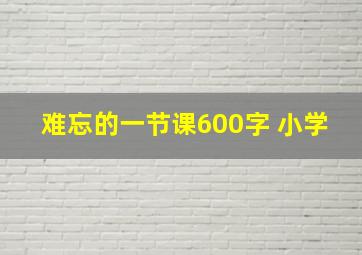 难忘的一节课600字 小学